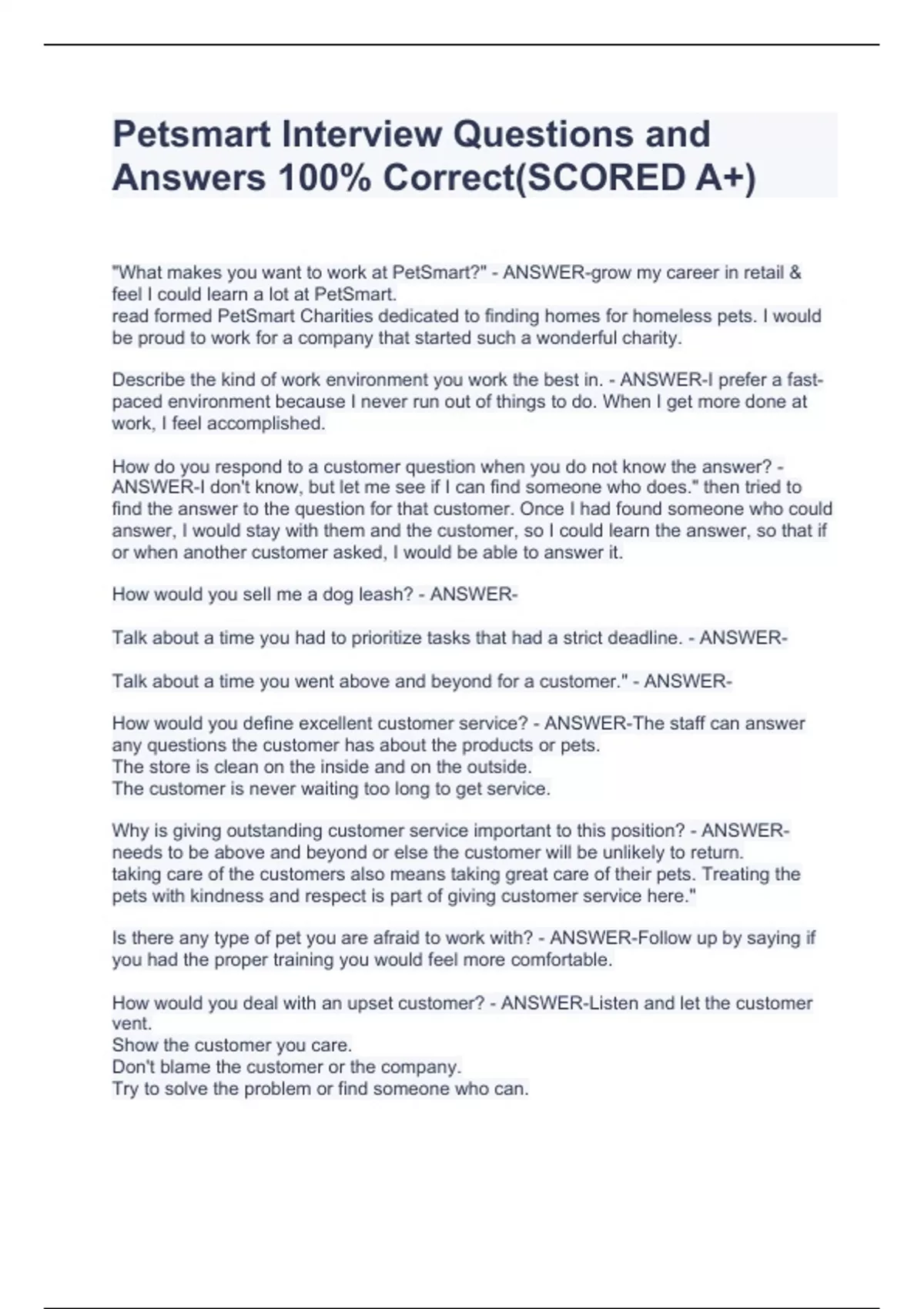 Petsmart Interview Questions and Answers 100% Correct(SCORED A+)

"What makes you want to work at PetSmart?" - ANSWER-grow my career in retail & feel I could learn a lot at PetSmart.
read formed PetSmart Charities dedicated to finding homes for homeless pets. I would be proud to work for a company that started such a wonderful charity.

Describe the kind of work environment you work the best in. - ANSWER-I prefer a fast-paced environment because I never run out of things to do. When I get more done at work, I feel accomplished.

How do you respond to a customer question when you do not know the answer? - ANSWER-I don't know, but let me see if I can find someone who does." then tried to find the answer to the question for that customer. Once I had found someone who could answer, I would stay with them and the customer, so I could learn the answer, so that if or when another customer asked, I would be able to answer it.

How would you sell me a dog leash? - ANSWER-

Talk about a time you had to prioritize tasks that had a strict deadline. - ANSWER-

Talk about a time you went above and beyond for a customer." - ANSWER-

How would you define excellent customer service? - ANSWER-The staff can answer any questions the customer has about the products or pets.
The store is clean on the inside and on the outside.
The customer is never waiting too long to get service.

Why is giving outstanding customer service important to this position? - ANSWER-needs to be above and beyond or else the customer will be unlikely to return.
taking care of the customers also means taking great care of their pets. Treating the pets with kindness and respect is part of giving customer service here."

Is there any type of pet you are afraid to work with? - ANSWER-Follow up by saying if you had the proper training you would feel more comfortable.

How would you deal with an upset customer? - ANSWER-Listen and let the customer vent.
Show the customer you care.
Don't blame the customer or the company.
Try to solve the problem or find someone who can.